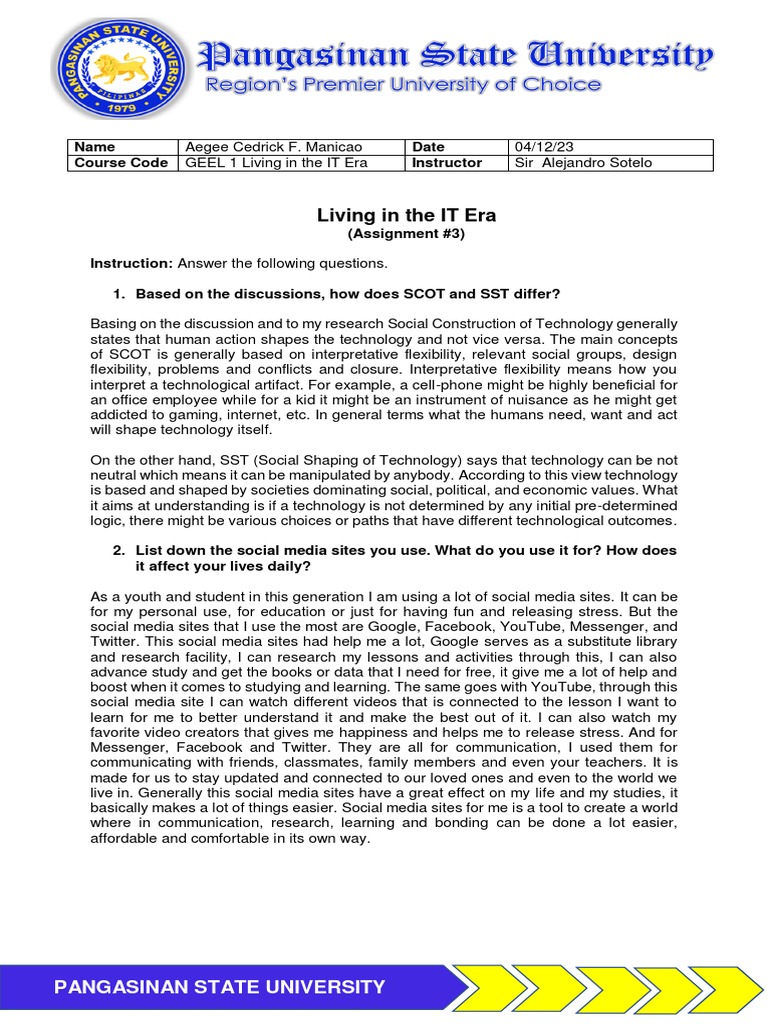 PANGASINAN STATE UNIVERSITY
PILIPINAS
1979

Pangasinan State University
Region's Premier University of Choice

| Name | Aegee Cedrick F. Manicao | Date | 04/12/23 |
|---|---|---|---|
| Course Code | GEEL 1 Living in the IT Era | Instructor | Sir Alejandro Sotelo |

Living in the IT Era
(Assignment #3)

Instruction: Answer the following questions.

1. Based on the discussions, how does SCOT and SST differ?

Basing on the discussion and to my research Social Construction of Technology generally states that human action shapes the technology and not vice versa. The main concepts of SCOT is generally based on interpretative flexibility, relevant social groups, design flexibility, problems and conflicts and closure. Interpretative flexibility means how you interpret a technological artifact. For example, a cell-phone might be highly beneficial for an office employee while for a kid it might be an instrument of nuisance as he might get addicted to gaming, internet, etc. In general terms what the humans need, want and act will shape technology itself.

On the other hand, SST (Social Shaping of Technology) says that technology can be not neutral which means it can be manipulated by anybody. According to this view technology is based and shaped by societies dominating social, political, and economic values. What it aims at understanding is if a technology is not determined by any initial pre-determined logic, there might be various choices or paths that have different technological outcomes.

2. List down the social media sites you use. What do you use it for? How does it affect your lives daily?

As a youth and student in this generation I am using a lot of social media sites. It can be for my personal use, for education or just for having fun and releasing stress. But the social media sites that I use the most are Google, Facebook, YouTube, Messenger, and Twitter. This social media sites had help me a lot, Google serves as a substitute library and research facility, I can research my lessons and activities through this, I can also advance study and get the books or data that I need for free, it give me a lot of help and boost when it comes to studying and learning. The same goes with YouTube, through this social media site I can watch different videos that is connected to the lesson I want to learn for me to better understand it and make the best out of it. I can also watch my favorite video creators that gives me happiness and helps me to release stress. And for Messenger, Facebook and Twitter. They are all for communication, I used them for communicating with friends, classmates, family members and even your teachers. It is made for us to stay updated and connected to our loved ones and even to the world we live in. Generally this social media sites have a great effect on my life and my studies, it basically makes a lot of things easier. Social media sites for me is a tool to create a world where in communication, research, learning and bonding can be done a lot easier, affordable and comfortable in its own way.

PANGASINAN STATE UNIVERSITY